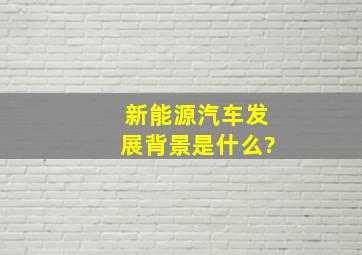 新能源汽车发展背景是什么?